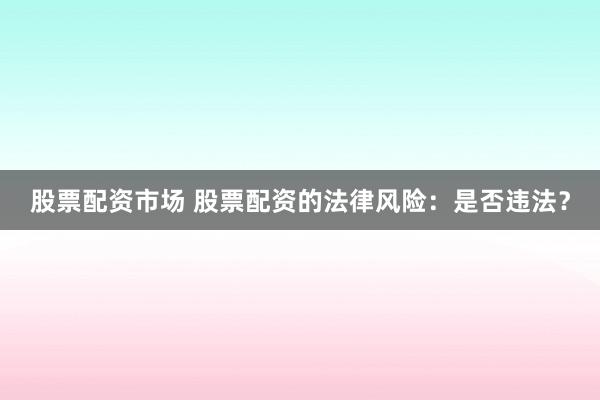 股票配资市场 股票配资的法律风险：是否违法？